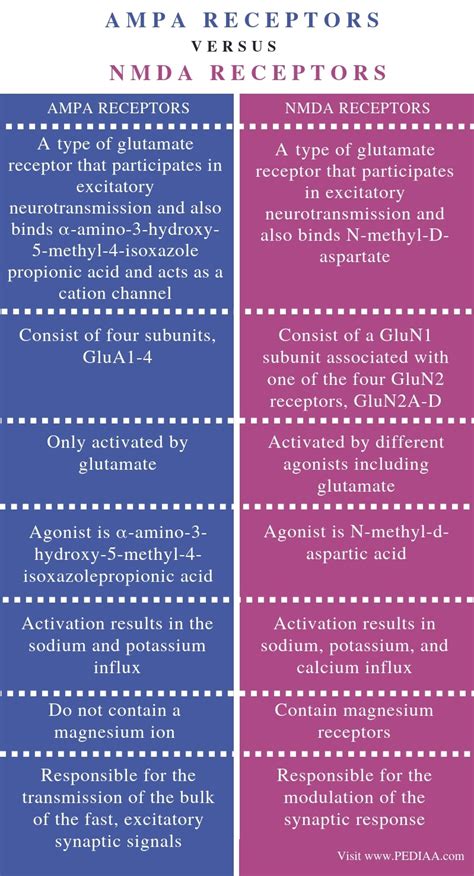 AMPA RECEPTORS
VERSUS
NMDA RECEPTORS

| AMPA RECEPTORS | NMDA RECEPTORS |
|---|---|
| A type of glutamate receptor that participates in excitatory neurotransmission and also binds α-amino-3-hydroxy-5-methyl-4-isoxazole propionic acid and acts as a cation channel | A type of glutamate receptor that participates in excitatory neurotransmission and also binds N-methyl-D-aspartate |
| Consist of four subunits, GluA1-4 | Consist of a GluN1 subunit associated with one of the four GluN2 receptors, GluN2A-D |
| Only activated by glutamate | Activated by different agonists including glutamate |
| Agonist is α-amino-3-hydroxy-5-methyl-4-isoxazolepropionic acid | Agonist is N-methyl-d-aspartic acid |
| Activation results in the sodium and potassium influx | Activation results in sodium, potassium, and calcium influx |
| Do not contain a magnesium ion | Contain magnesium receptors |
| Responsible for the transmission of the bulk of the fast, excitatory synaptic signals | Responsible for the modulation of the synaptic response |

Visit www.PEDIAA.com